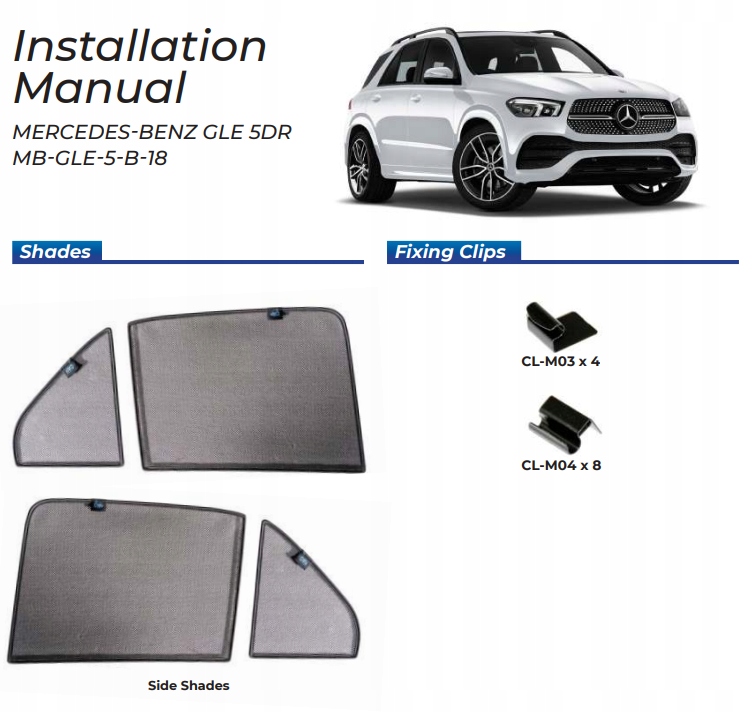 Installation Manual

MERCEDES-BENZ GLE 5DR
MB-GLE-5-B-18

Shades

Side Shades

Fixing Clips

CL-M03 x 4

CL-M04 x 8